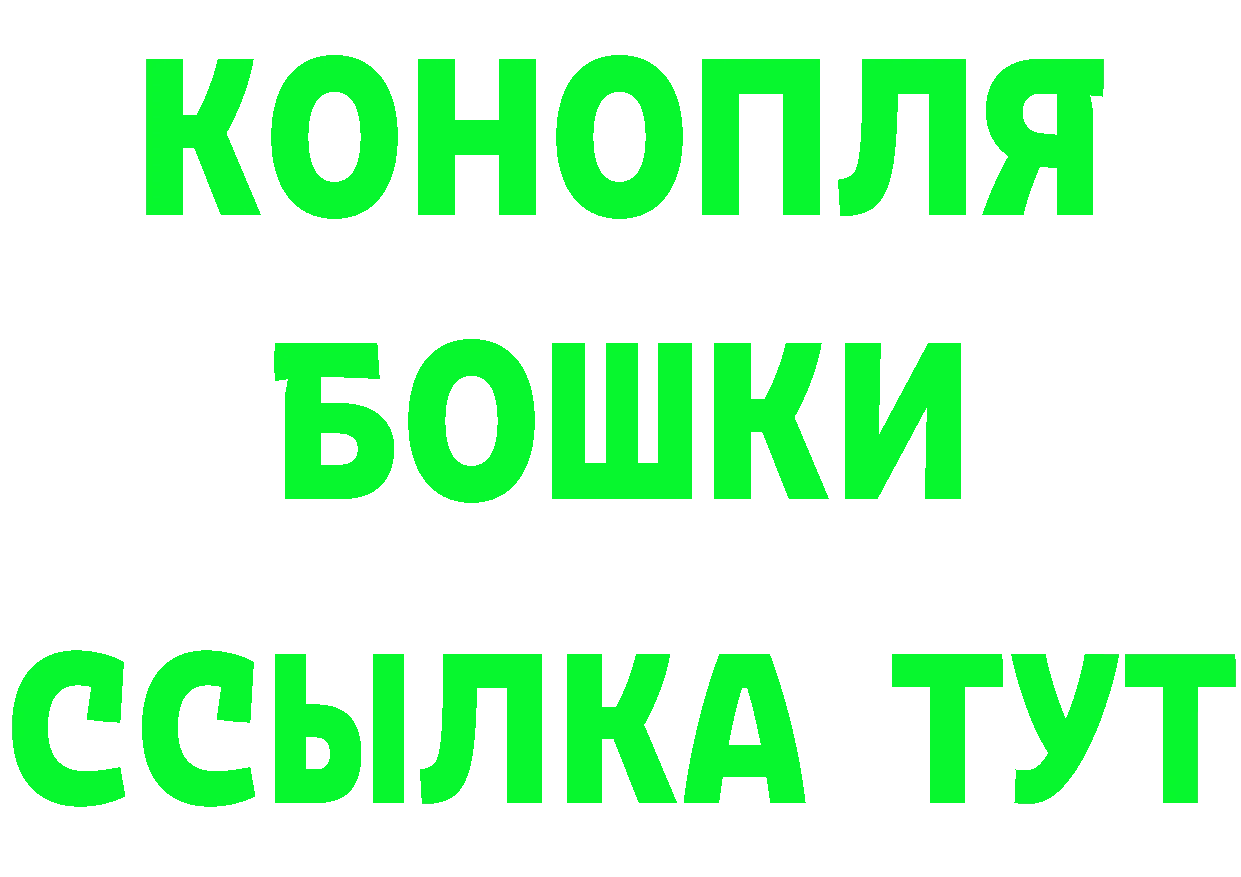 КОНОПЛЯ
БОШКИ
ССЫЛКА ТУТ